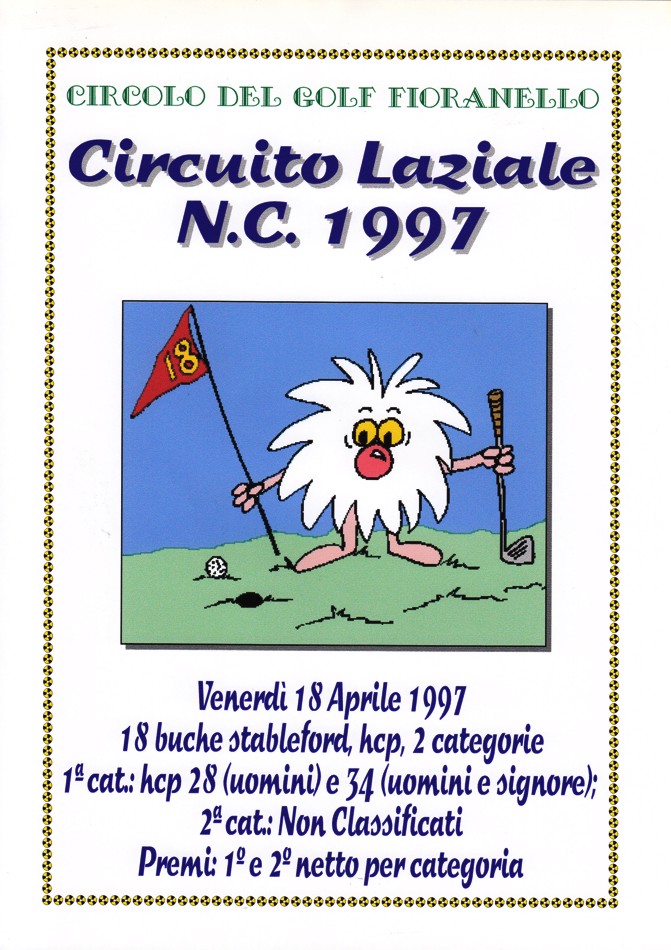 CIRCOLO DEL GOLF FIORANELLO

Circuito Laziale
N.C. 1997

18

Venerdì 18 Aprile 1997
18 buche stableford, hcp, 2 categorie
1ª cat.: hcp 28 (uomini) e 34 (uomini e signore);
2ª cat.: Non Classificati
Premi: 1º e 2º netto per categoria